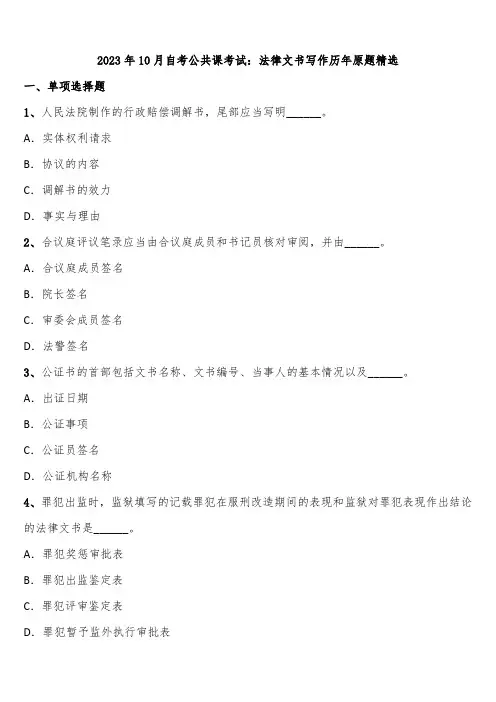 2023年10月自考公共课考试：法律文书写作历年原题精选

一、单项选择题

1、人民法院制作的行政赔偿调解书，尾部应当写明______。

A. 实体权利请求

B. 协议的内容

C. 调解书的效力

D. 事实与理由

2、合议庭评议笔录应当由合议庭成员和书记员核对审阅，并由______。

A. 合议庭成员签名

B. 院长签名

C. 审委会成员签名

D. 法警签名

3、公证书的首部包括文书名称、文书编号、当事人的基本情况以及______。

A. 出证日期

B. 公证事项

C. 公证员签名

D. 公证机构名称

4、罪犯出监时，监狱填写的记载罪犯在服刑改造期间的表现和监狱对罪犯表现作出结论的法律文书是______。

A. 罪犯奖惩审批表

B. 罪犯出监鉴定表

C. 罪犯评审鉴定表

D. 罪犯暂予监外执行审批表